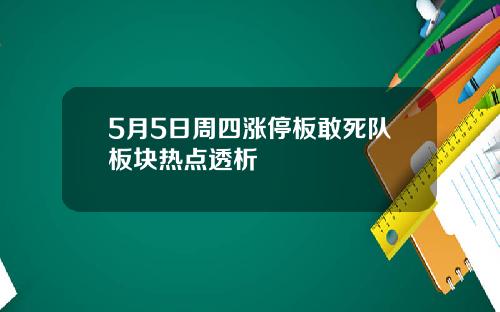 5月5日周四涨停板敢死队板块热点透析